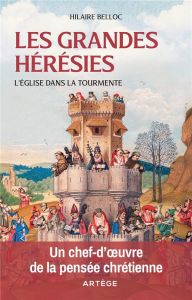 HILAIRE BELLOC

LES GRANDES HÉRÉSIES

L'ÉGLISE DANS LA TOURMENTE

Un chef-d'œuvre de la pensée chrétienne

ARTÈGE